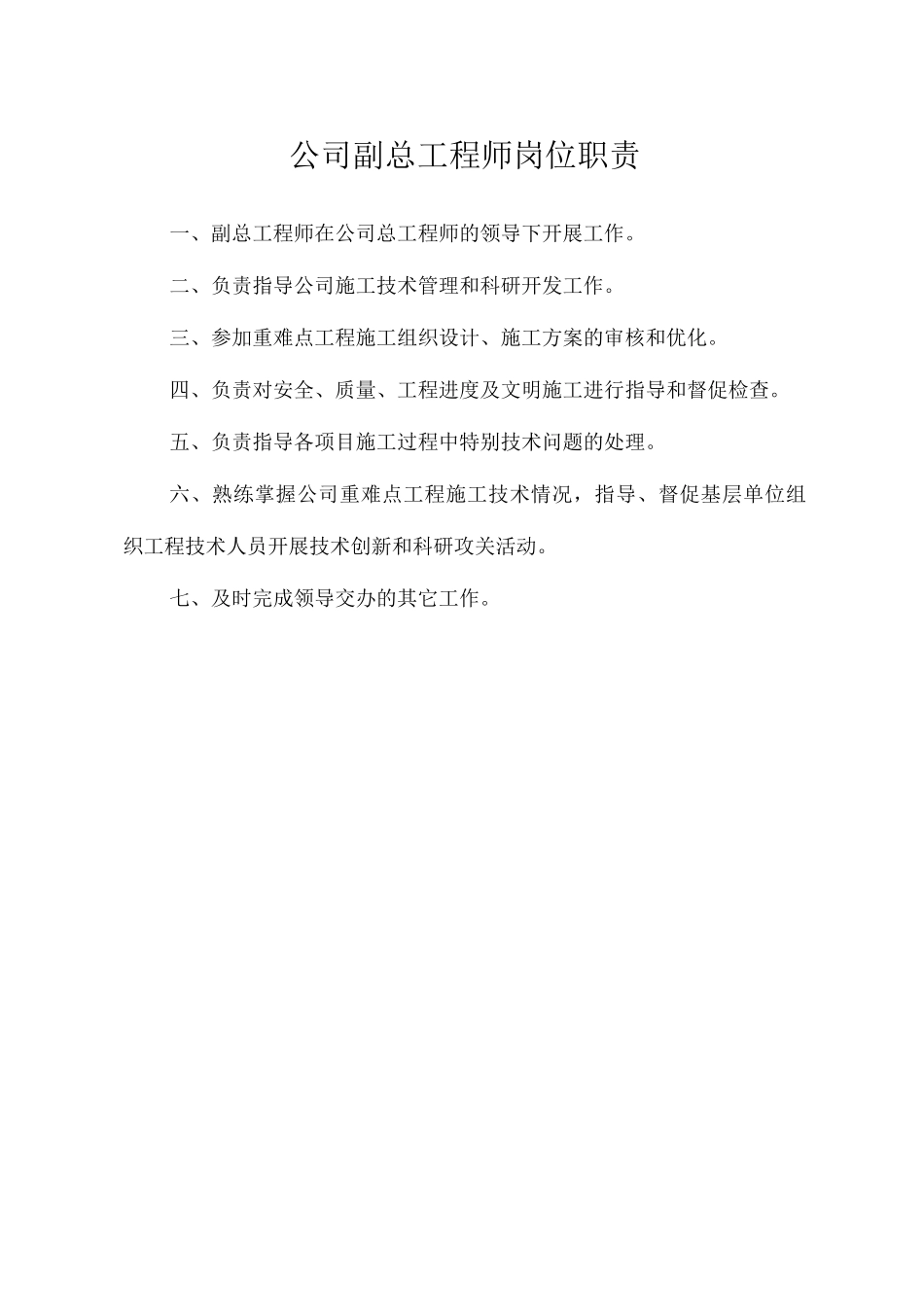 公司副总工程师岗位职责

一、副总工程师在公司总工程师的领导下开展工作。

二、负责指导公司施工技术管理和科研开发工作。

三、参加重难点工程施工组织设计、施工方案的审核和优化。

四、负责对安全、质量、工程进度及文明施工进行指导和督促检查。

五、负责指导各项目施工过程中特别技术问题的处理。

六、熟练掌握公司重难点工程施工技术情况，指导、督促基层单位组织工程技术人员开展技术创新和科研攻关活动。

七、及时完成领导交办的其它工作。